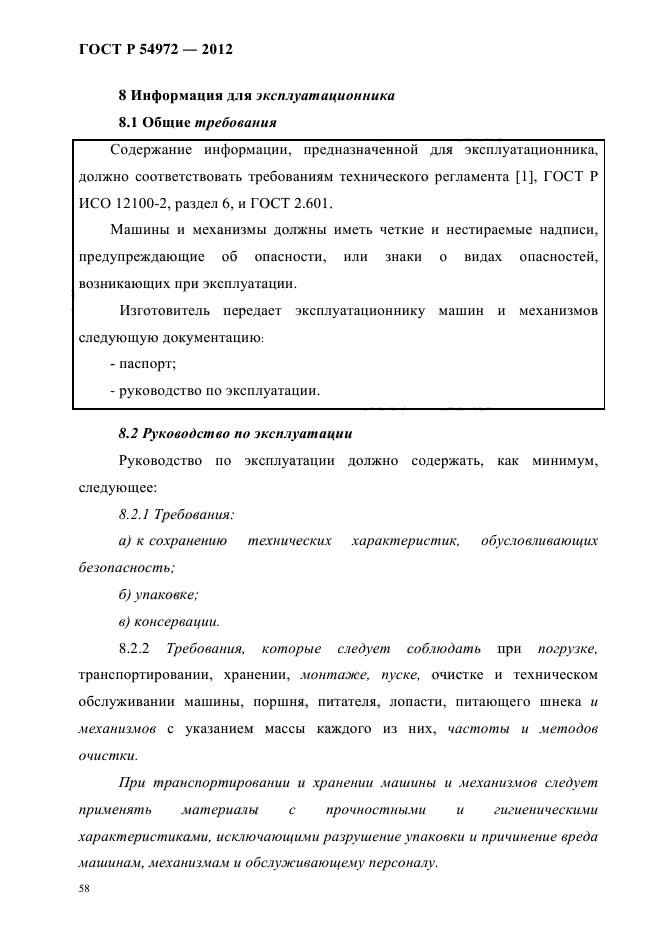 ГОСТ Р 54972 — 2012

8 Информация для эксплуатационника

8.1 Общие требования

Содержание информации, предназначенной для эксплуатационника, должно соответствовать требованиям технического регламента [1], ГОСТ Р ИСО 12100-2, раздел 6, и ГОСТ 2.601.

Машины и механизмы должны иметь четкие и нестираемые надписи, предупреждающие об опасности, или знаки о видах опасностей, возникающих при эксплуатации.

Изготовитель передает эксплуатационнику машин и механизмов следующую документацию:

- паспорт;

- руководство по эксплуатации.

8.2 Руководство по эксплуатации

Руководство по эксплуатации должно содержать, как минимум, следующее:

8.2.1 Требования:

а) к сохранению технических характеристик, обусловливающих безопасность;

б) упаковке;

в) консервации.

8.2.2 Требования, которые следует соблюдать при погрузке, транспортировании, хранении, монтаже, пуске, очистке и техническом обслуживании машины, поршня, питателя, лопасти, питающего шнека и механизмов с указанием массы каждого из них, частоты и методов очистки.

При транспортировании и хранении машины и механизмов следует применять материалы с прочностными и гигиеническими характеристиками, исключающими разрушение упаковки и причинение вреда машинам, механизмам и обслуживающему персоналу.

58